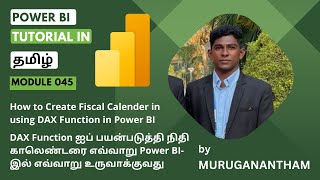 POWER BI
TUTORIAL IN
தமிழ்
MODULE 045

How to Create Fiscal Calender in using DAX Function in Power BI

DAX Function ஐப் பயன்படுத்தி நிதி காலெண்டரை எவ்வாறு Power BI-இல் எவ்வாறு உருவாக்குவது

by
MURUGANANTHAM